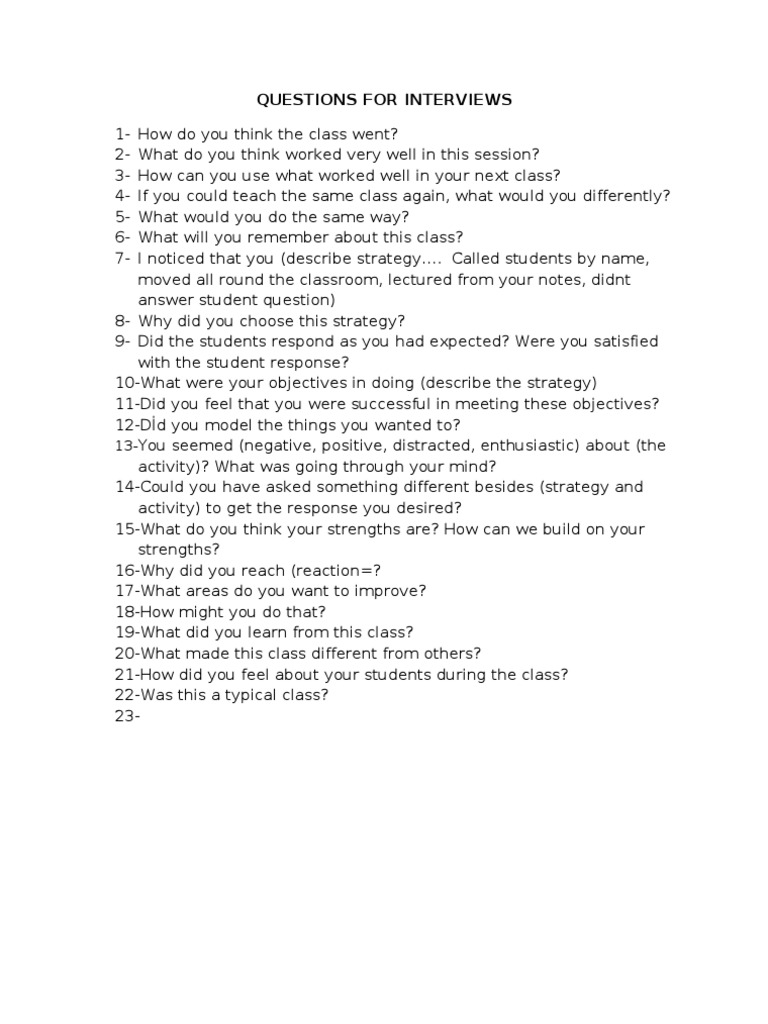 QUESTIONS FOR INTERVIEWS

1- How do you think the class went?
2- What do you think worked very well in this session?
3- How can you use what worked well in your next class?
4- If you could teach the same class again, what would you differently?
5- What would you do the same way?
6- What will you remember about this class?
7- I noticed that you (describe strategy.... Called students by name, moved all round the classroom, lectured from your notes, didnt answer student question)
8- Why did you choose this strategy?
9- Did the students respond as you had expected? Were you satisfied with the student response?
10-What were your objectives in doing (describe the strategy)
11-Did you feel that you were successful in meeting these objectives?
12-Dİd you model the things you wanted to?
13-You seemed (negative, positive, distracted, enthusiastic) about (the activity)? What was going through your mind?
14-Could you have asked something different besides (strategy and activity) to get the response you desired?
15-What do you think your strengths are? How can we build on your strengths?
16-Why did you reach (reaction=?
17-What areas do you want to improve?
18-How might you do that?
19-What did you learn from this class?
20-What made this class different from others?
21-How did you feel about your students during the class?
22-Was this a typical class?
23-